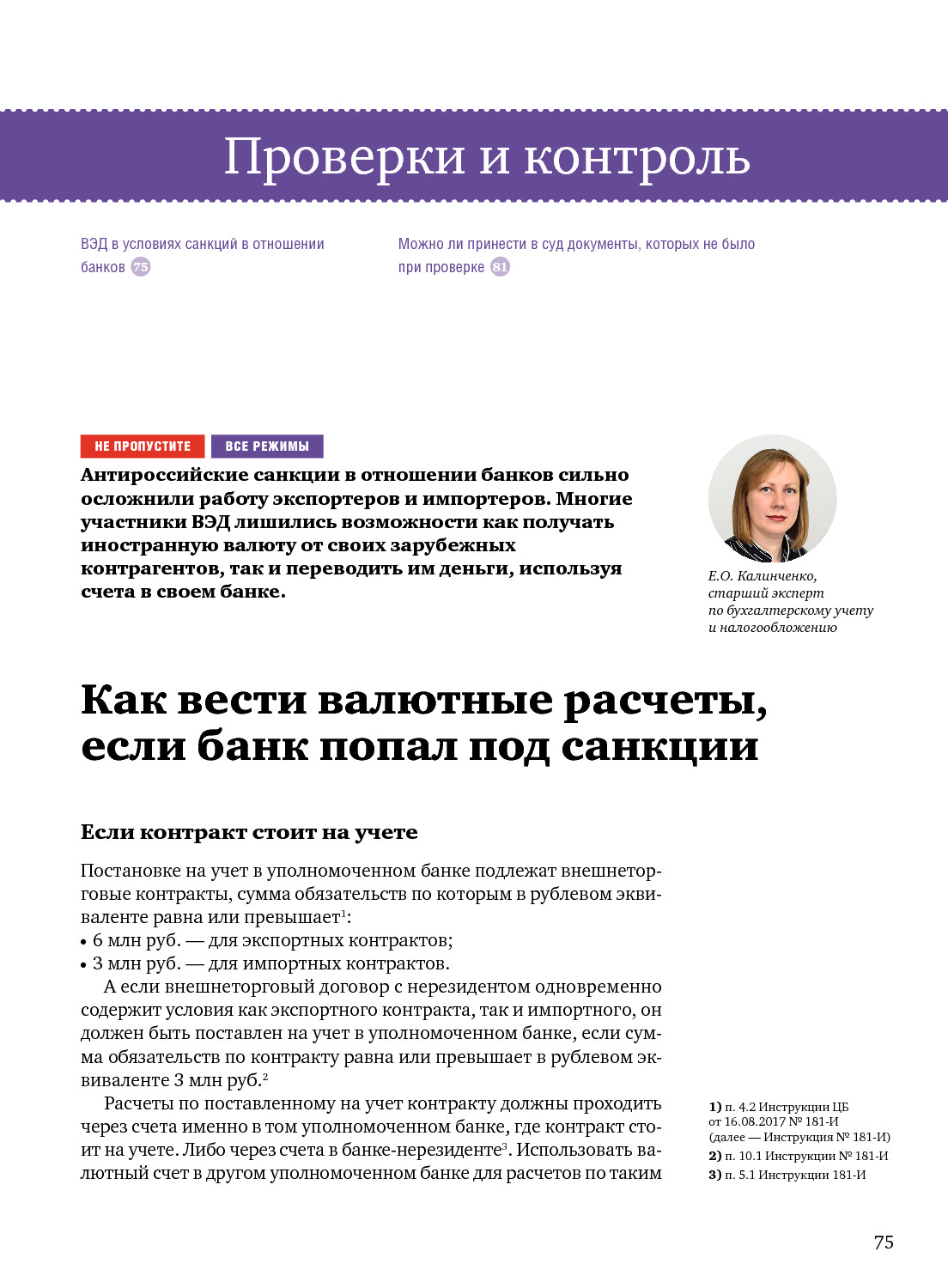 Проверки и контроль

ВЭД в условиях санкций в отношении банков 75

Можно ли принести в суд документы, которых не было при проверке 81

НЕ ПРОПУСТИТЕ ВСЕ РЕЖИМЫ

Антироссийские санкции в отношении банков сильно осложнили работу экспортеров и импортеров. Многие участники ВЭД лишились возможности как получать иностранную валюту от своих зарубежных контрагентов, так и переводить им деньги, используя счета в своем банке.

Е.О. Калинченко, старший эксперт по бухгалтерскому учету и налогообложению

Как вести валютные расчеты, если банк попал под санкции

Если контракт стоит на учете

Постановке на учет в уполномоченном банке подлежат внешнеторговые контракты, сумма обязательств по которым в рублевом эквиваленте равна или превышает$^1$:
• 6 млн руб. — для экспортных контрактов;
• 3 млн руб. — для импортных контрактов.

А если внешнеторговый договор с нерезидентом одновременно содержит условия как экспортного контракта, так и импортного, он должен быть поставлен на учет в уполномоченном банке, если сумма обязательств по контракту равна или превышает в рублевом эквиваленте 3 млн руб.$^2$

Расчеты по поставленному на учет контракту должны проходить через счета именно в том уполномоченном банке, где контракт стоит на учете. Либо через счета в банке-нерезиденте$^3$. Использовать валютный счет в другом уполномоченном банке для расчетов по таким

1) п. 4.2 Инструкции ЦБ от 16.08.2017 № 181-И (далее — Инструкция № 181-И)
2) п. 10.1 Инструкции № 181-И
3) п. 5.1 Инструкции 181-И

75